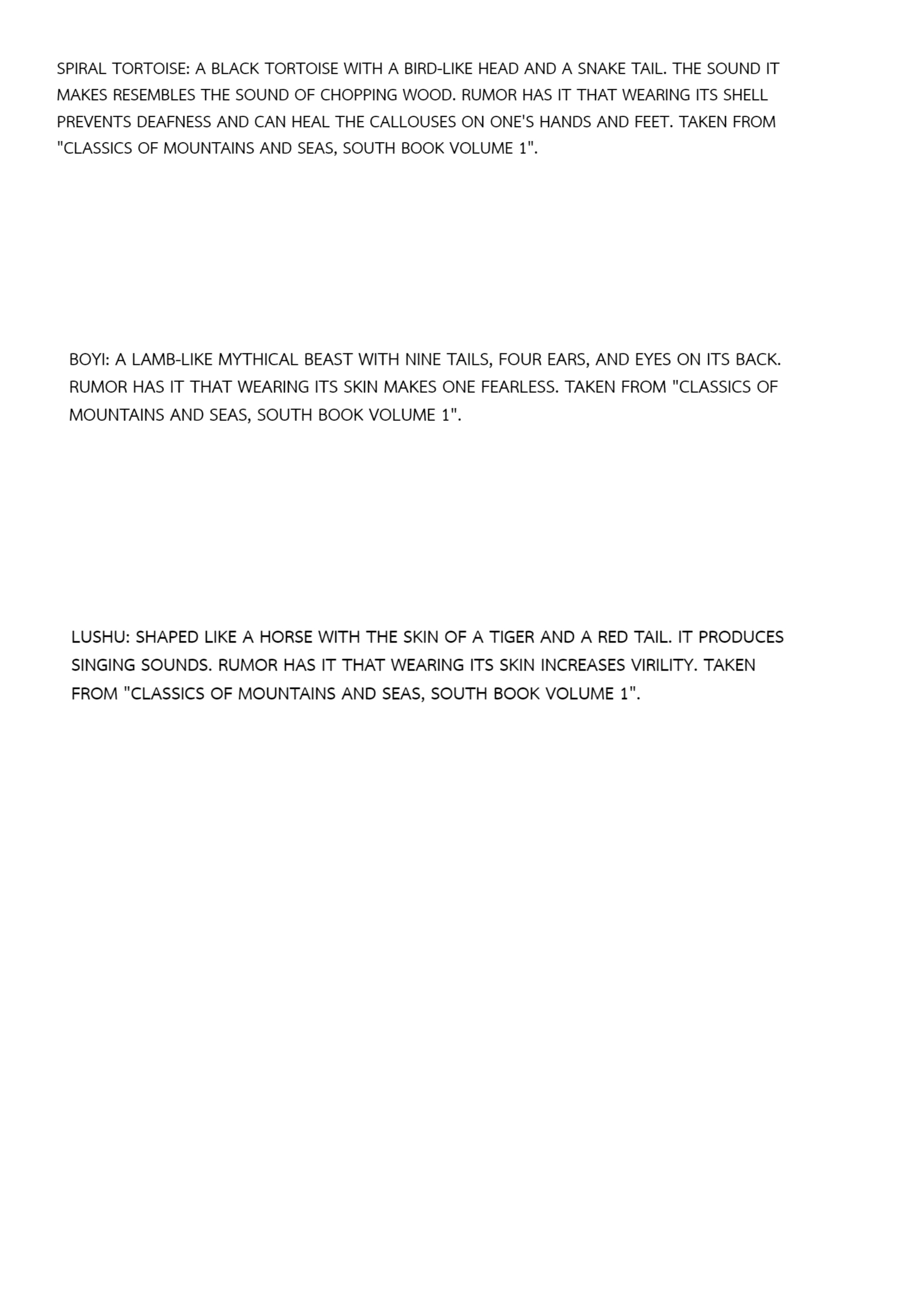 SPIRAL TORTOISE: A BLACK TORTOISE WITH A BIRD-LIKE HEAD AND A SNAKE TAIL. THE SOUND IT MAKES RESEMBLES THE SOUND OF CHOPPING WOOD. RUMOR HAS IT THAT WEARING ITS SHELL PREVENTS DEAFNESS AND CAN HEAL THE CALLOUSES ON ONE'S HANDS AND FEET. TAKEN FROM "CLASSICS OF MOUNTAINS AND SEAS, SOUTH BOOK VOLUME 1".

BOYI: A LAMB-LIKE MYTHICAL BEAST WITH NINE TAILS, FOUR EARS, AND EYES ON ITS BACK. RUMOR HAS IT THAT WEARING ITS SKIN MAKES ONE FEARLESS. TAKEN FROM "CLASSICS OF MOUNTAINS AND SEAS, SOUTH BOOK VOLUME 1".

LUSHU: SHAPED LIKE A HORSE WITH THE SKIN OF A TIGER AND A RED TAIL. IT PRODUCES SINGING SOUNDS. RUMOR HAS IT THAT WEARING ITS SKIN INCREASES VIRILITY. TAKEN FROM "CLASSICS OF MOUNTAINS AND SEAS, SOUTH BOOK VOLUME 1".